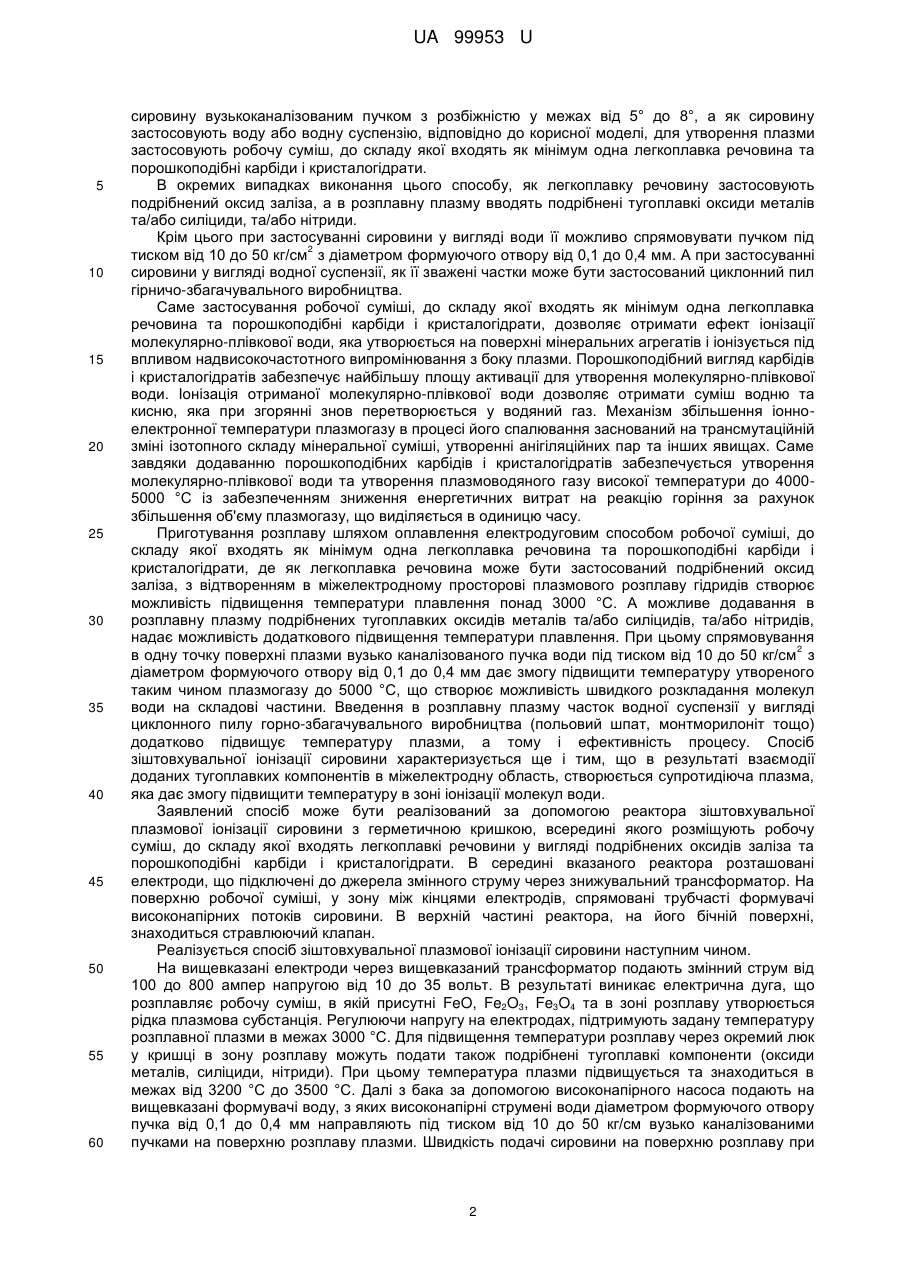 UA 99953 U

сировину вузькоканалізованим пучком з розбіжністю у межах від 5° до 8°, а як сировину застосовують воду або водну суспензію, відповідно до корисної моделі, для утворення плазми застосовують робочу суміш, до складу якої входять як мінімум одна легкоплавка речовина та порошкоподібні карбіди і кристалогідрати.

5 В окремих випадках виконання цього способу, як легкоплавку речовину застосовують подрібнений оксид заліза, а в розплавну плазму вводять подрібнені тугоплавкі оксиди металів та/або силіциди, та/або нітриди.

Крім цього при застосуванні сировини у вигляді води її можливо спрямовувати пучком під тиском від 10 до 50 кг/см$^2$ з діаметром формуючого отвору від 0,1 до 0,4 мм. А при застосуванні 10 сировини у вигляді водної суспензії, як її зважені частки може бути застосований циклонний пил гірничо-збагачувального виробництва.

Саме застосування робочої суміші, до складу якої входять як мінімум одна легкоплавка речовина та порошкоподібні карбіди і кристалогідрати, дозволяє отримати ефект іонізації молекулярно-плівкової води, яка утворюється на поверхні мінеральних агрегатів і іонізується під 15 впливом надвисокочастотного випромінювання з боку плазми. Порошкоподібний вигляд карбідів і кристалогідратів забезпечує найбільшу площу активації для утворення молекулярно-плівкової води. Іонізація отриманої молекулярно-плівкової води дозволяє отримати суміш водню та кисню, яка при згорянні знов перетворюється у водяний газ. Механізм збільшення іонно-електронної температури плазмогазу в процесі його спалювання заснований на трансмутаційній 20 зміні ізотопного складу мінеральної суміші, утворенні анігіляційних пар та інших явищах. Саме завдяки додаванню порошкоподібних карбідів і кристалогідратів забезпечується утворення молекулярно-плівкової води та утворення плазмоводяного газу високої температури до 4000-5000 °С із забезпеченням зниження енергетичних витрат на реакцію горіння за рахунок збільшення об'єму плазмогазу, що виділяється в одиницю часу.

25 Приготування розплаву шляхом оплавлення електродуговим способом робочої суміші, до складу якої входять як мінімум одна легкоплавка речовина та порошкоподібні карбіди і кристалогідрати, де як легкоплавка речовина може бути застосований подрібнений оксид заліза, з відтворенням в міжелектродному просторові плазмового розплаву гідридів створює можливість підвищення температури плавлення понад 3000 °С. А можливе додавання в 30 розплавну плазму подрібнених тугоплавких оксидів металів та/або силіцидів, та/або нітридів, надає можливість додаткового підвищення температури плавлення. При цьому спрямовування в одну точку поверхні плазми вузько каналізованого пучка води під тиском від 10 до 50 кг/см$^2$ з діаметром формуючого отвору від 0,1 до 0,4 мм дає змогу підвищити температуру утвореного таким чином плазмогазу до 5000 °С, що створює можливість швидкого розкладання молекул 35 води на складові частини. Введення в розплавну плазму часток водної суспензії у вигляді циклонного пилу горно-збагачувального виробництва (польовий шпат, монтморилоніт тощо) додатково підвищує температуру плазми, а тому і ефективність процесу. Спосіб зіштовхувальної іонізації сировини характеризується ще і тим, що в результаті взаємодії доданих тугоплавких компонентів в міжелектродну область, створюється супротидіюча плазма, 40 яка дає змогу підвищити температуру в зоні іонізації молекул води.

Заявлений спосіб може бути реалізований за допомогою реактора зіштовхувальної плазмової іонізації сировини з герметичною кришкою, всередині якого розміщують робочу суміш, до складу якої входять легкоплавкі речовини у вигляді подрібнених оксидів заліза та порошкоподібні карбіди і кристалогідрати. В середині вказаного реактора розташовані 45 електроди, що підключені до джерела змінного струму через знижувальний трансформатор. На поверхню робочої суміші, у зону між кінцями електродів, спрямовані трубчасті формувачі високонапірних потоків сировини. В верхній частині реактора, на його бічній поверхні, знаходиться стравлюючий клапан.

Реалізується спосіб зіштовхувальної плазмової іонізації сировини наступним чином.

50 На вищевказані електроди через вищевказаний трансформатор подають змінний струм від 100 до 800 ампер напругою від 10 до 35 вольт. В результаті виникає електрична дуга, що розплавляє робочу суміш, в якій присутні FeO, $Fe_2O_3$, $Fe_3O_4$ та в зоні розплаву утворюється рідка плазмова субстанція. Регулюючи напругу на електродах, підтримують задану температуру розплавної плазми в межах 3000 °С. Для підвищення температури розплаву через окремий люк 55 у кришці в зону розплаву можуть подати також подрібнені тугоплавкі компоненти (оксиди металів, силіциди, нітриди). При цьому температура плазми підвищується та знаходиться в межах від 3200 °С до 3500 °С. Далі з бака за допомогою високонапірного насоса подають на вищевказані формувачі воду, з яких високонапірні струмені води діаметром формуючого отвору пучка від 0,1 до 0,4 мм направляють під тиском від 10 до 50 кг/см вузько каналізованими 60 пучками на поверхню розплаву плазми. Швидкість подачі сировини на поверхню розплаву при

2